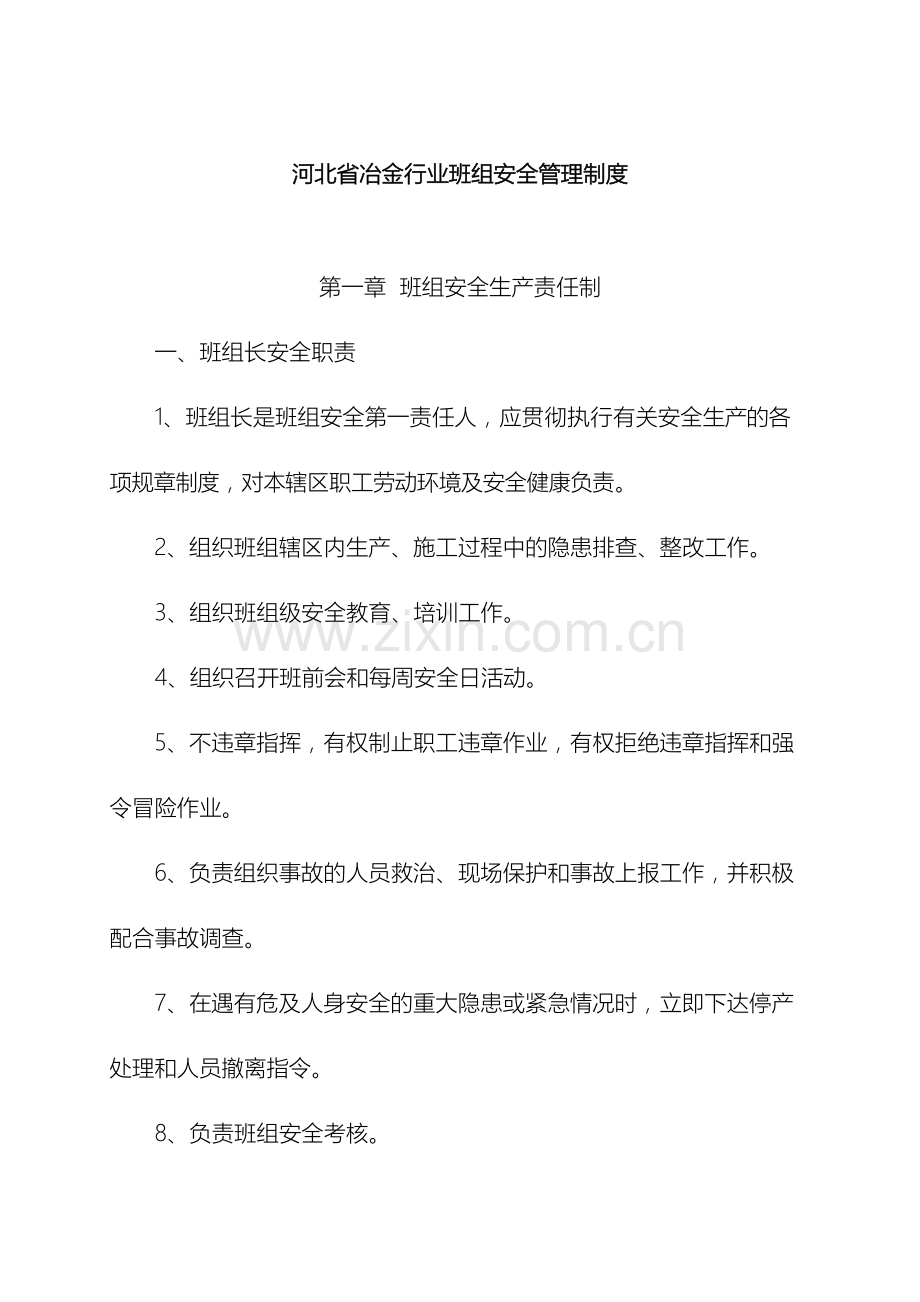 河北省冶金行业班组安全管理制度

第一章 班组安全生产责任制

一、班组长安全职责

1、班组长是班组安全第一责任人，应贯彻执行有关安全生产的各项规章制度，对本辖区职工劳动环境及安全健康负责。

2、组织班组辖区内生产、施工过程中的隐患排查、整改工作。

3、组织班组级安全教育、培训工作。

www.zixin.com.cn

4、组织召开班前会和每周安全日活动。

5、不违章指挥，有权制止职工违章作业，有权拒绝违章指挥和强令冒险作业。

6、负责组织事故的人员救治、现场保护和事故上报工作，并积极配合事故调查。

7、在遇有危及人身安全的重大隐患或紧急情况时，立即下达停产处理和人员撤离指令。

8、负责班组安全考核。